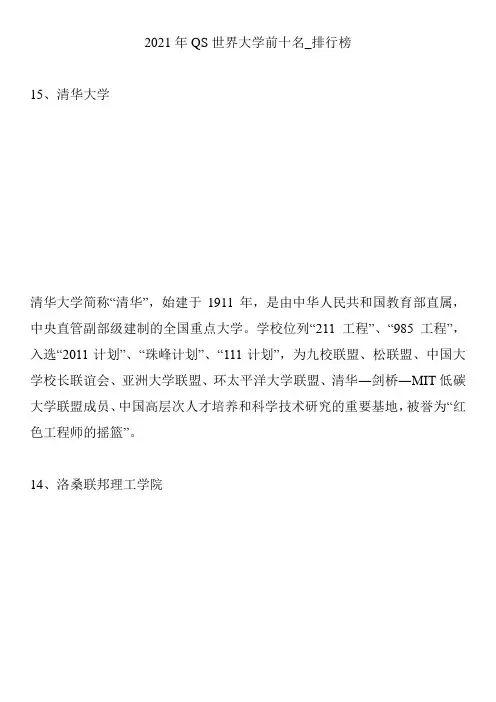 2021 年 QS 世界大学前十名_排行榜

15、清华大学

清华大学简称“清华”，始建于 1911 年，是由中华人民共和国教育部直属，中央直管副部级建制的全国重点大学。学校位列“211 工程”、“985 工程”，入选“2011 计划”、“珠峰计划”、“111 计划”，为九校联盟、松联盟、中国大学校长联谊会、亚洲大学联盟、环太平洋大学联盟、清华—剑桥—MIT 低碳大学联盟成员、中国高层次人才培养和科学技术研究的重要基地，被誉为“红色工程师的摇篮”。

14、洛桑联邦理工学院